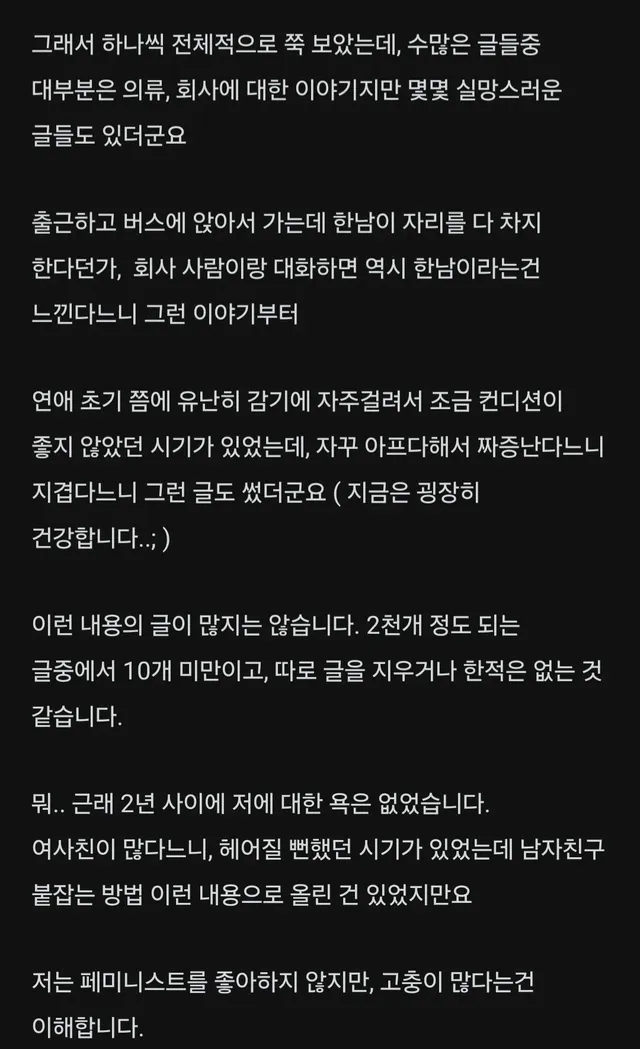 그래서 하나씩 전체적으로 쭉 보았는데, 수많은 글들중 대부분은 의류, 회사에 대한 이야기지만 몇몇 실망스러운 글들도 있더군요

출근하고 버스에 앉아서 가는데 한남이 자리를 다 차지 한다던가, 회사 사람이랑 대화하면 역시 한남이라는건 느낀다느니 그런 이야기부터

연애 초기 쯤에 유난히 감기에 자주걸려서 조금 컨디션이 좋지 않았던 시기가 있었는데, 자꾸 아프다해서 짜증난다느니 지겹다느니 그런 글도 썼더군요 ( 지금은 굉장히 건강합니다..; )

이런 내용의 글이 많지는 않습니다. 2천개 정도 되는 글중에서 10개 미만이고, 따로 글을 지우거나 한적은 없는 것 같습니다.

뭐.. 근래 2년 사이에 저에 대한 욕은 없었습니다. 여사친이 많다느니, 헤어질 뻔했던 시기가 있었는데 남자친구 붙잡는 방법 이런 내용으로 올린 건 있었지만요

저는 페미니스트를 좋아하지 않지만, 고충이 많다는건 이해합니다.